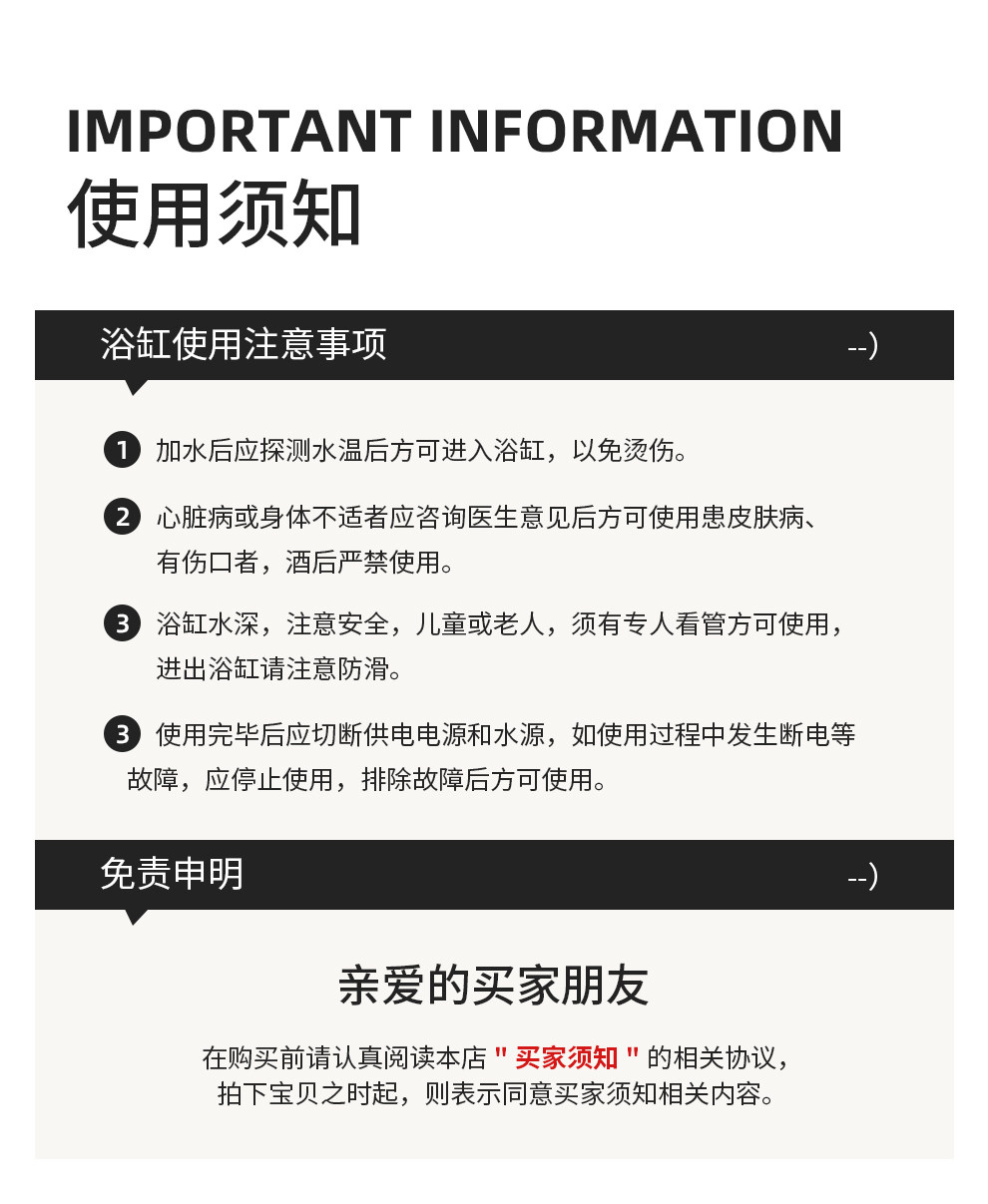 IMPORTANT INFORMATION
使用须知

浴缸使用注意事项 --)

1 加水后应探测水温后方可进入浴缸，以免烫伤。

2 心脏病或身体不适者应咨询医生意见后方可使用患皮肤病、有伤口者，酒后严禁使用。

3 浴缸水深，注意安全，儿童或老人，须有专人看管方可使用，进出浴缸请注意防滑。

3 使用完毕后应切断供电电源和水源，如使用过程中发生断电等故障，应停止使用，排除故障后方可使用。

免责申明 --)

亲爱的买家朋友

在购买前请认真阅读本店 " 买家须知 " 的相关协议，拍下宝贝之时起，则表示同意买家须知相关内容。